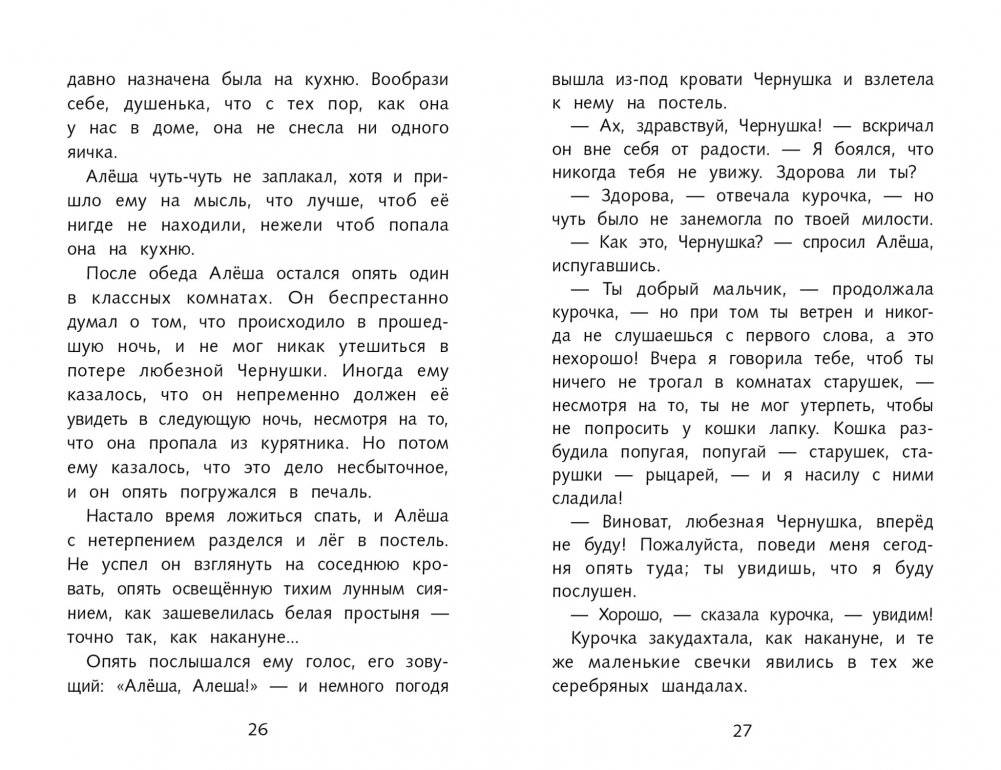 давно назначена была на кухню. Вообрази себе, душенька, что с тех пор, как она у нас в доме, она не снесла ни одного яичка.

Алёша чуть-чуть не заплакал, хотя и пришло ему на мысль, что лучше, чтоб её нигде не находили, нежели чтоб попала она на кухню.

После обеда Алёша остался опять один в классных комнатах. Он беспрестанно думал о том, что происходило в прошедшую ночь, и не мог никак утешиться в потере любезной Чернушки. Иногда ему казалось, что он непременно должен её увидеть в следующую ночь, несмотря на то, что она пропала из курятника. Но потом ему казалось, что это дело несбыточное, и он опять погружался в печаль.

Настало время ложиться спать, и Алёша с нетерпением разделся и лёг в постель. Не успел он взглянуть на соседнюю кровать, опять освещённую тихим лунным сиянием, как зашевелилась белая простыня — точно так, как накануне...

Опять послышался ему голос, его зовущий: «Алёша, Алеша!» — и немного погодя

26

вышла из-под кровати Чернушка и взлетела к нему на постель.

— Ах, здравствуй, Чернушка! — вскричал он вне себя от радости. — Я боялся, что никогда тебя не увижу. Здорова ли ты?

— Здорова, — отвечала курочка, — но чуть было не занемогла по твоей милости.

— Как это, Чернушка? — спросил Алёша, испугавшись.

— Ты добрый мальчик, — продолжала курочка, — но при том ты ветрен и никогда не слушаешься с первого слова, а это нехорошо! Вчера я говорила тебе, чтоб ты ничего не трогал в комнатах старушек, — несмотря на то, ты не мог утерпеть, чтобы не попросить у кошки лапку. Кошка разбудила попугая, попугай — старушек, старушки — рыцарей, — и я насилу с ними сладила!

— Виноват, любезная Чернушка, вперёд не буду! Пожалуйста, поведи меня сегодня опять туда; ты увидишь, что я буду послушен.

— Хорошо, — сказала курочка, — увидим!

Курочка закудахтала, как накануне, и те же маленькие свечки явились в тех же серебряных шандалах.

27